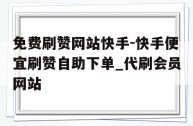 免费刷赞网站快手-快手便宜刷赞自助下单_代刷会员网站